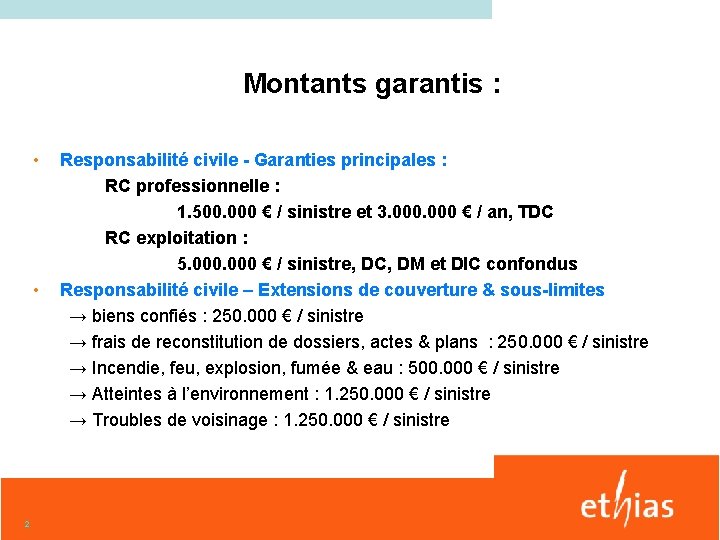 Montants garantis :

• Responsabilité civile - Garanties principales :

RC professionnelle :

1.500.000 € / sinistre et 3.000.000 € / an, TDC

RC exploitation :

5.000.000 € / sinistre, DC, DM et DIC confondus

• Responsabilité civile – Extensions de couverture & sous-limites

→ biens confiés : 250.000 € / sinistre

→ frais de reconstitution de dossiers, actes & plans : 250.000 € / sinistre

→ Incendie, feu, explosion, fumée & eau : 500.000 € / sinistre

→ Atteintes à l'environnement : 1.250.000 € / sinistre

→ Troubles de voisinage : 1.250.000 € / sinistre

2

ethias